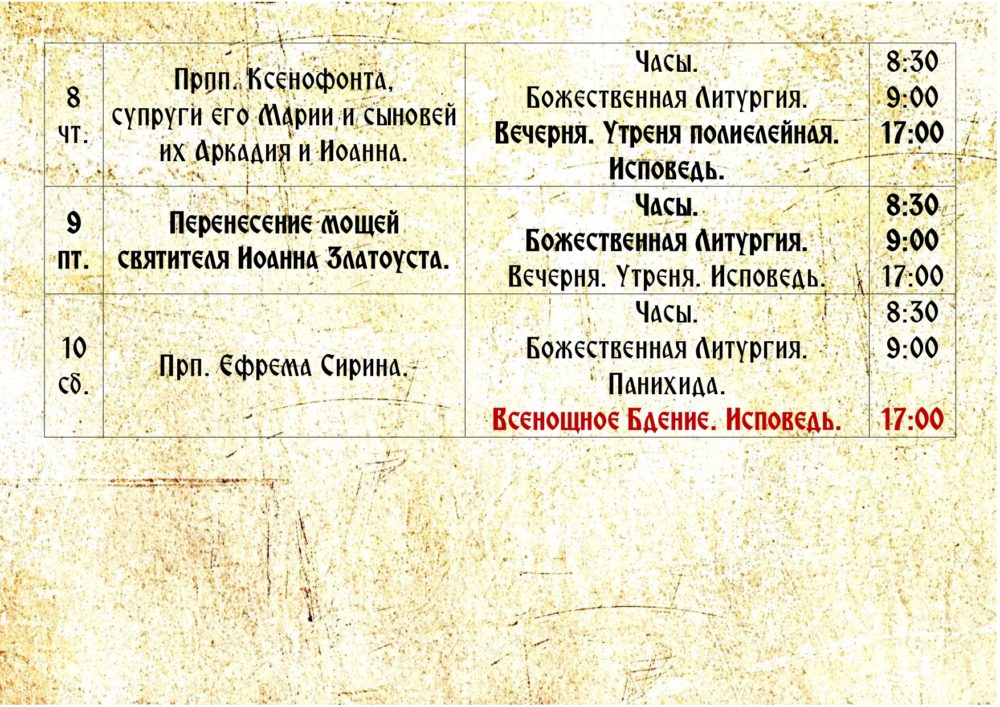 | 8 чт. | Прпп. Ксенофонта, супруги его Марии и сыновей их Аркадия и Иоанна. | Часы. Божественная Литургия. Вечерня. Утреня полиелейная. Исповедь. | 8:30 9:00 17:00 |
|---|---|---|---|
| 9 пт. | Перенесение мощей святителя Иоанна Златоуста. | Часы. Божественная Литургия. Вечерня. Утреня. Исповедь. | 8:30 9:00 17:00 |
| 10 сб. | Прп. Ефрема Сирина. | Часы. Божественная Литургия. Панихида. Всенощное Бдение. Исповедь. | 8:30 9:00 17:00 |